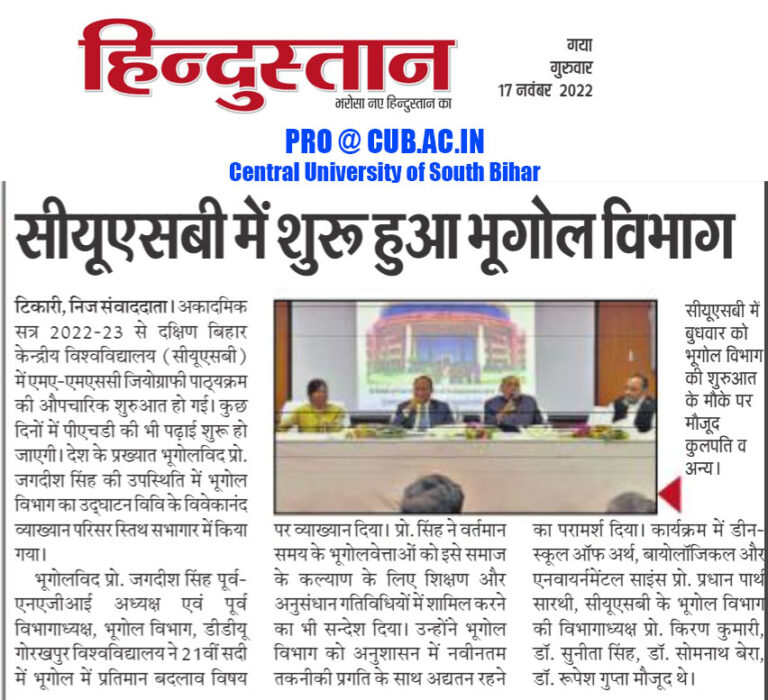 हिन्दुस्तान
भरोसा नए हिन्दुस्तान का

गया
गुरुवार
17 नवंबर 2022

PRO @ CUB.AC.IN
Central University of South Bihar

सीयूएसबी में शुरू हुआ भूगोल विभाग

टिकारी, निज संवाददाता। अकादमिक सत्र 2022-23 से दक्षिण बिहार केन्द्रीय विश्वविद्यालय (सीयूएसबी) में एमए-एमएससी जियोग्राफी पाठ्यक्रम की औपचारिक शुरुआत हो गई। कुछ दिनों में पीएचडी की भी पढ़ाई शुरू हो जाएगी। देश के प्रख्यात भूगोलविद प्रो. जगदीश सिंह की उपस्थिति में भूगोल विभाग का उद्घाटन विवि के विवेकानंद व्याख्यान परिसर स्तिथ सभागार में किया गया।

भूगोलविद प्रो. जगदीश सिंह पूर्व-एनएजीआई अध्यक्ष एवं पूर्व विभागाध्यक्ष, भूगोल विभाग, डीडीयू गोरखपुर विश्वविद्यालय ने 21वीं सदी में भूगोल में प्रतिमान बदलाव विषय पर व्याख्यान दिया। प्रो. सिंह ने वर्तमान समय के भूगोलवेत्ताओं को इसे समाज के कल्याण के लिए शिक्षण और अनुसंधान गतिविधियों में शामिल करने का भी सन्देश दिया। उन्होंने भूगोल विभाग को अनुशासन में नवीनतम तकनीकी प्रगति के साथ अद्यतन रहने का परामर्श दिया। कार्यक्रम में डीन-स्कूल ऑफ अर्थ, बायोलॉजिकल और एनवायर्नमेंटल साइंस प्रो. प्रधान पार्थ सारथी, सीयूएसबी के भूगोल विभाग की विभागाध्यक्ष प्रो. किरण कुमारी, डॉ. सुनीता सिंह, डॉ. सोमनाथ बेरा, डॉ. रूपेश गुप्ता मौजूद थे।

सीयूएसबी में बुधवार को भूगोल विभाग की शुरुआत के मौके पर मौजूद कुलपति व अन्य।